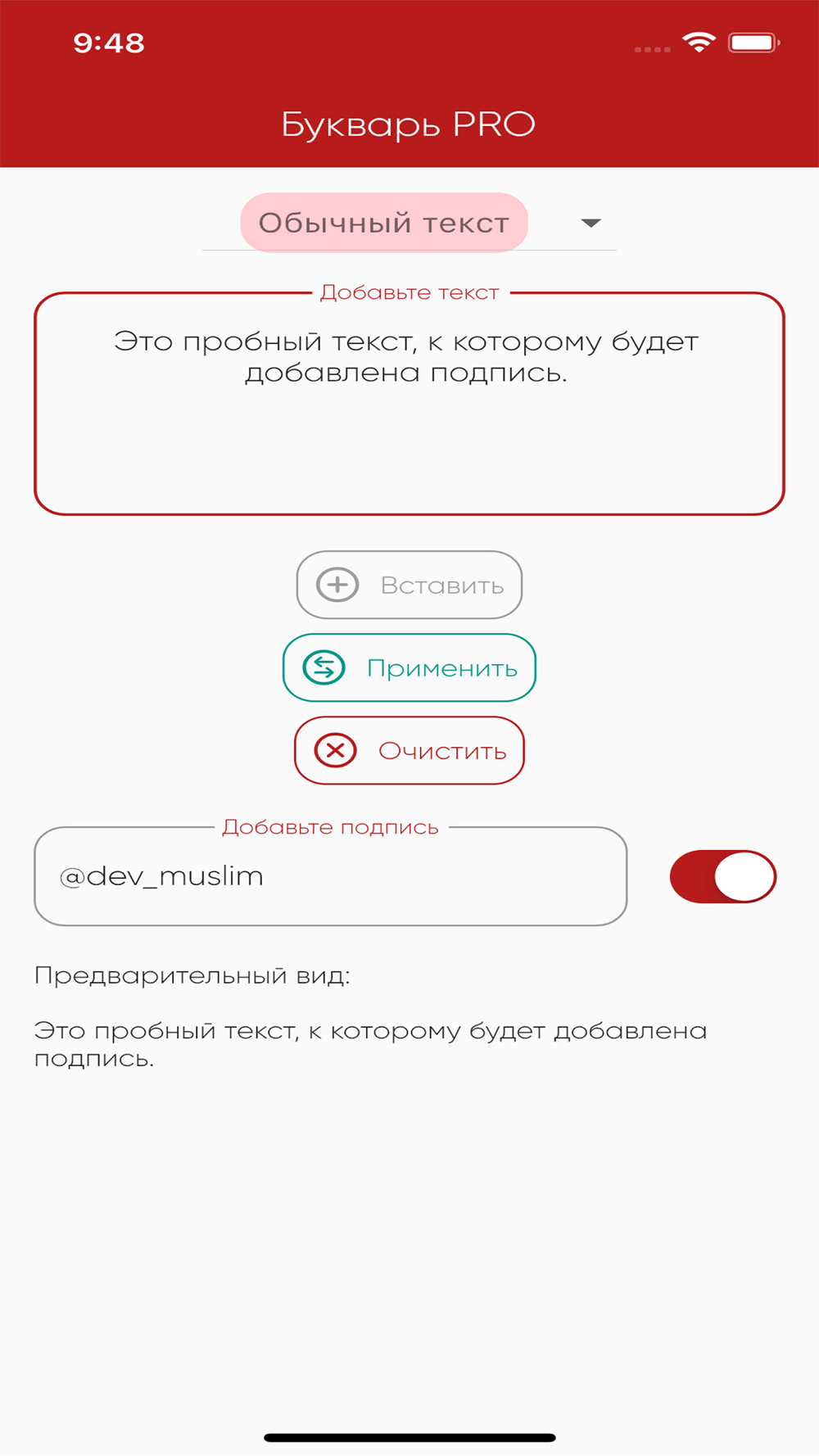 9:48

Букварь PRO

Обычный текст

Добавьте текст

Это пробный текст, к которому будет добавлена подпись.

Вставить

Применить

Очистить

Добавьте подпись

@dev_muslim

Предварительный вид:

Это пробный текст, к которому будет добавлена подпись.